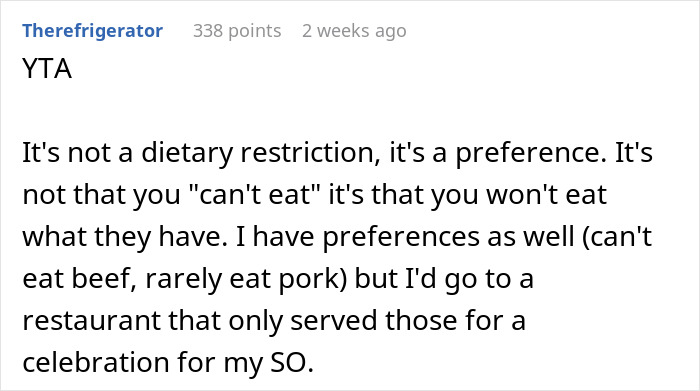 Therefrigerator 338 points 2 weeks ago

YTA

It's not a dietary restriction, it's a preference. It's not that you "can't eat" it's that you won't eat what they have. I have preferences as well (can't eat beef, rarely eat pork) but I'd go to a restaurant that only served those for a celebration for my SO.